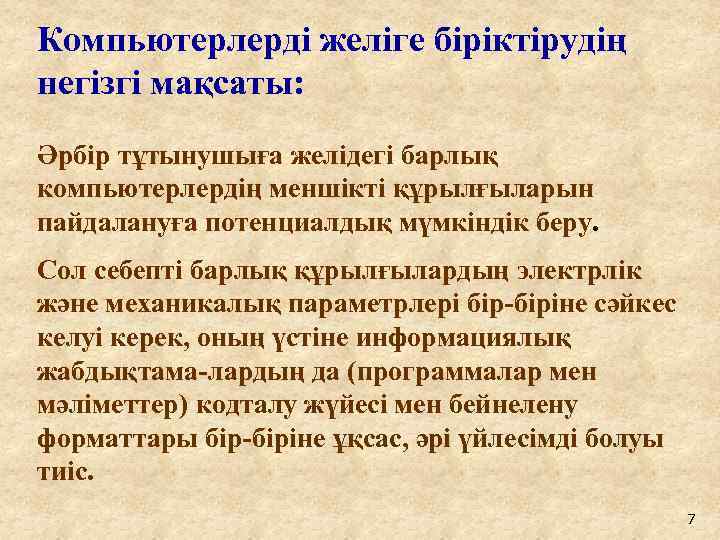 Компьютерлерді желіге біріктірудің негізгі мақсаты:

Әрбір тұтынушыға желідегі барлық компьютерлердің меншікті құрылғыларын пайдалануға потенциалдық мүмкіндік беру.

Сол себепті барлық құрылғылардың электрлік және механикалық параметрлері бір-біріне сәйкес келуі керек, оның үстіне информациялық жабдықтама-лардың да (программалар мен мәліметтер) кодталу жүйесі мен бейнелену форматтары бір-біріне ұқсас, әрі үйлесімді болуы тиіс.

7